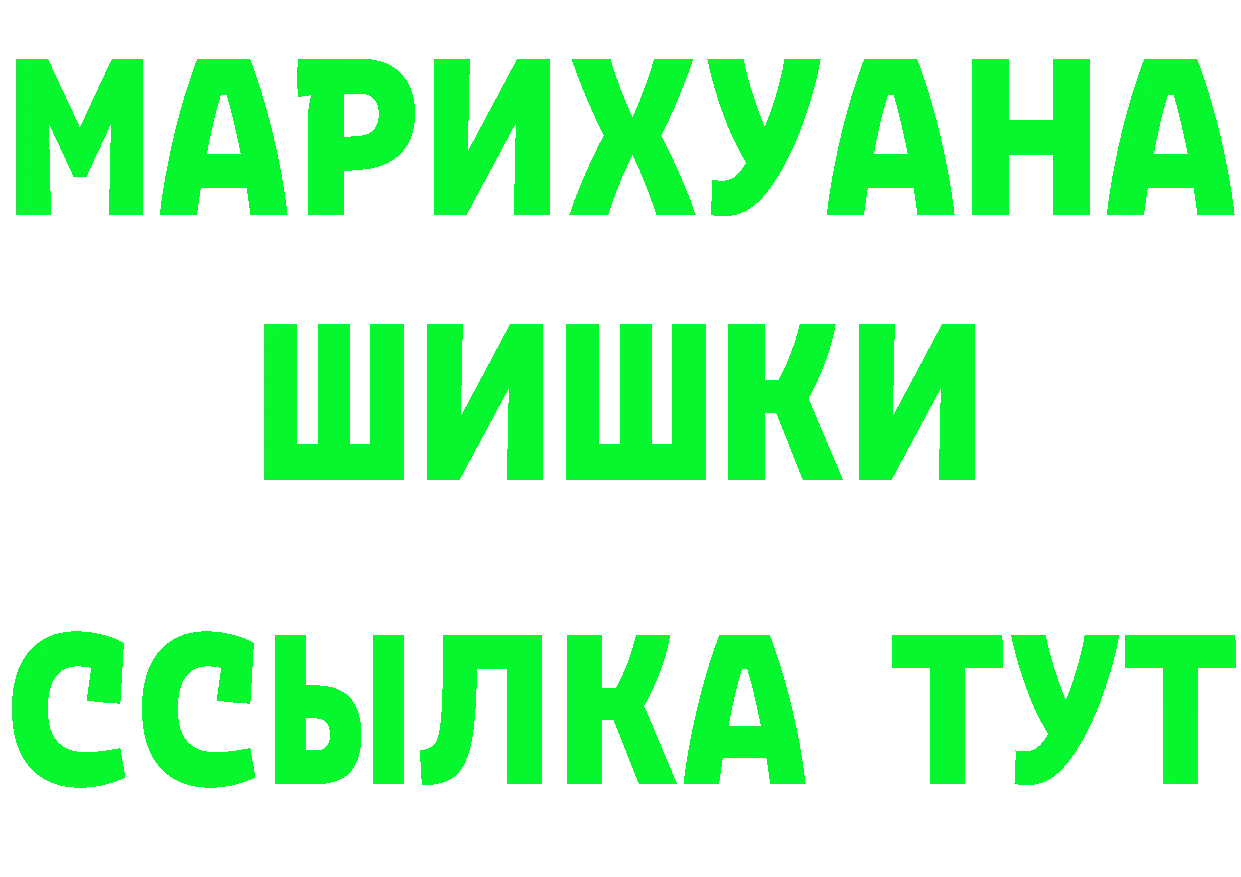 МАРИХУАНА
ШИШКИ
ССЫЛКА ТУТ